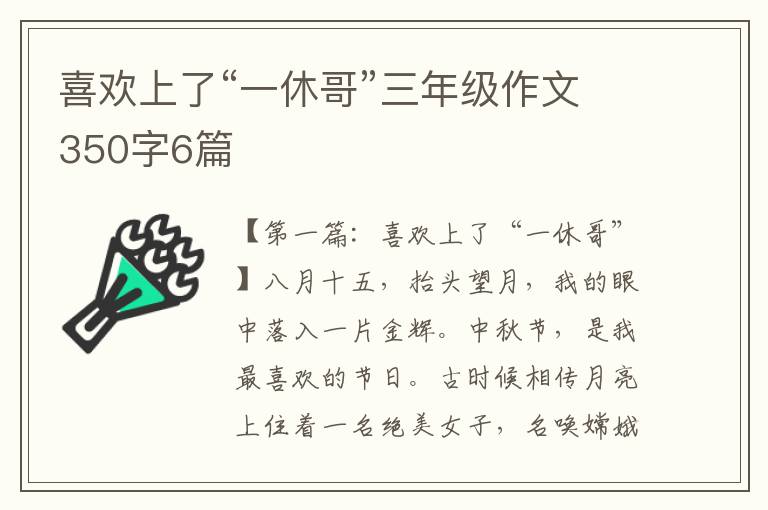 喜欢上了“一休哥”三年级作文350字6篇

【第一篇：喜欢上了“一休哥”】八月十五，抬头望月，我的眼中落入一片金辉。中秋节，是我最喜欢的节日。古时候相传月亮上住着一名绝美女子，名唤嫦娥